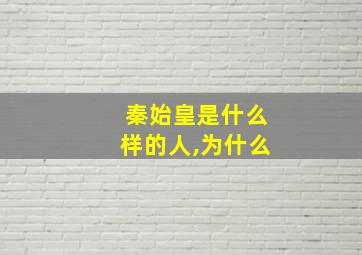 秦始皇是什么样的人,为什么